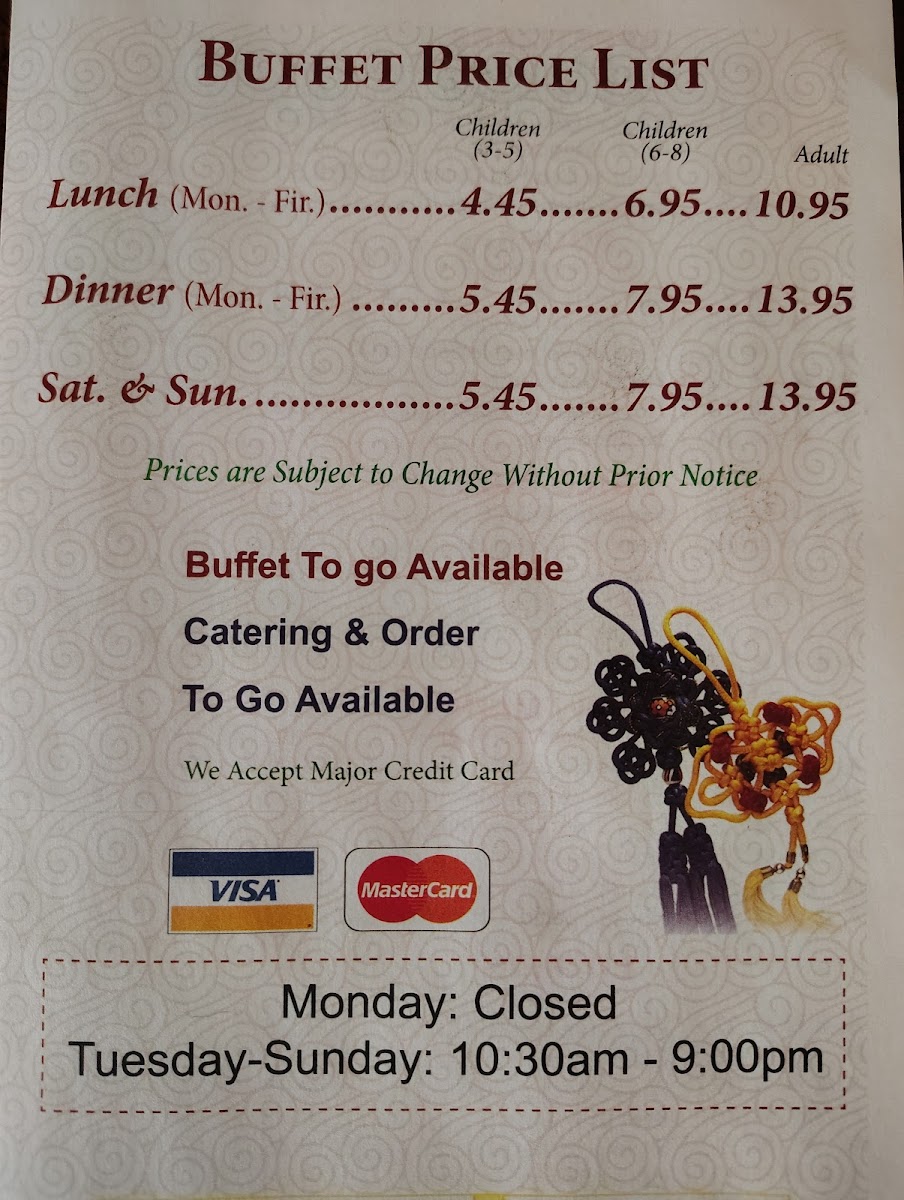 BUFFET PRICE LIST

| | Children (3-5) | Children (6-8) | Adult |
|---|---|---|---|
| Lunch (Mon. - Fir.) | 4.45 | 6.95 | 10.95 |
| Dinner (Mon. - Fir.) | 5.45 | 7.95 | 13.95 |
| Sat. & Sun. | 5.45 | 7.95 | 13.95 |

Prices are Subject to Change Without Prior Notice

Buffet To go Available

Catering & Order

To Go Available

We Accept Major Credit Card

VISA

MasterCard

Monday: Closed
Tuesday-Sunday: 10:30am - 9:00pm